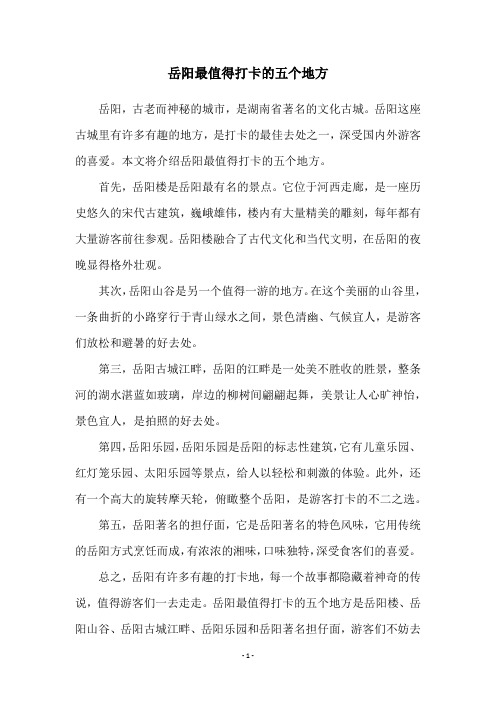 岳阳最值得打卡的五个地方

岳阳，古老而神秘的城市，是湖南省著名的文化古城。岳阳这座古城里有许多有趣的地方，是打卡的最佳去处之一，深受国内外游客的喜爱。本文将介绍岳阳最值得打卡的五个地方。

首先，岳阳楼是岳阳最有名的景点。它位于河西走廊，是一座历史悠久的宋代古建筑，巍峨雄伟，楼内有大量精美的雕刻，每年都有大量游客前往参观。岳阳楼融合了古代文化和当代文明，在岳阳的夜晚显得格外壮观。

其次，岳阳山谷是另一个值得一游的地方。在这个美丽的山谷里，一条曲折的小路穿行于青山绿水之间，景色清幽、气候宜人，是游客们放松和避暑的好去处。

第三，岳阳古城江畔，岳阳的江畔是一处美不胜收的胜景，整条河的湖水湛蓝如玻璃，岸边的柳树间翩翩起舞，美景让人心旷神怡，景色宜人，是拍照的好去处。

第四，岳阳乐园，岳阳乐园是岳阳的标志性建筑，它有儿童乐园、红灯笼乐园、太阳乐园等景点，给人以轻松和刺激的体验。此外，还有一个高大的旋转摩天轮，俯瞰整个岳阳，是游客打卡的不二之选。

第五，岳阳著名的担仔面，它是岳阳著名的特色风味，它用传统的岳阳方式烹饪而成，有浓浓的湘味，口味独特，深受食客们的喜爱。

总之，岳阳有许多有趣的打卡地，每一个故事都隐藏着神奇的传说，值得游客们一去走走。岳阳最值得打卡的五个地方是岳阳楼、岳阳山谷、岳阳古城江畔、岳阳乐园和岳阳著名担仔面，游客们不妨去

- 1 -